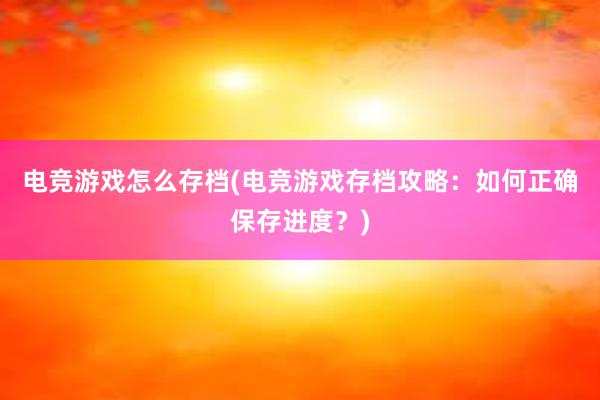 电竞游戏怎么存档(电竞游戏存档攻略：如何正确保存进度？)